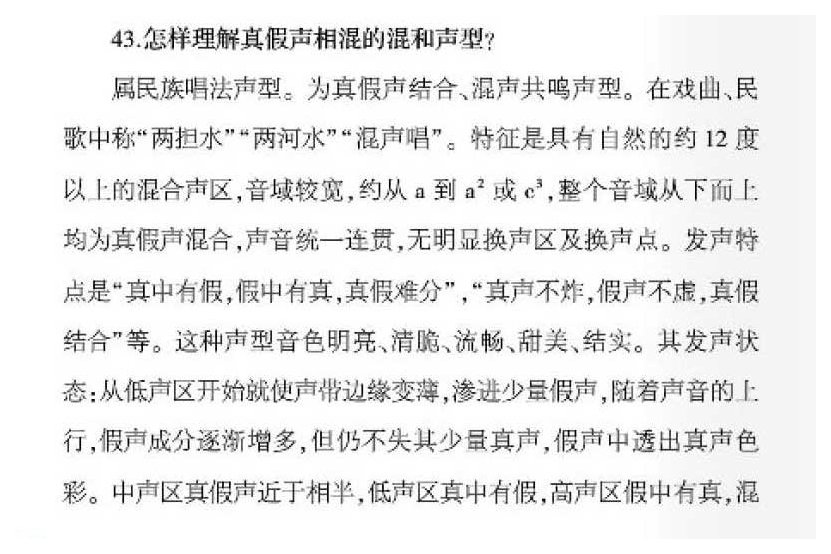 43.怎样理解真假声相混的混和声型?

属民族唱法声型。为真假声结合、混声共鸣声型。在戏曲、民歌中称“两担水”“两河水”“混声唱”。特征是具有自然的约 12 度以上的混合声区,音域较宽,约从 a 到 $a^2$ 或 $c^3$,整个音域从下而上均为真假声混合,声音统一连贯,无明显换声区及换声点。发声特点是“真中有假,假中有真,真假难分”,“真声不炸,假声不虚,真假结合”等。这种声型音色明亮、清脆、流畅、甜美、结实。其发声状态:从低声区开始就使声带边缘变薄,渗进少量假声,随着声音的上行,假声成分逐渐增多,但仍不失其少量真声,假声中透出真声色彩。中声区真假声近于相半,低声区真中有假,高声区假中有真,混